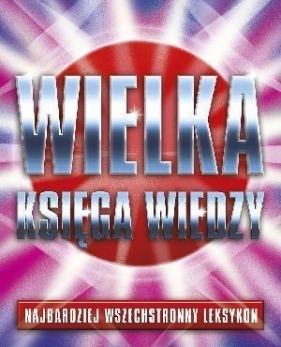 WIELKA
KSIĘGA WIEDZY

NAJBARDZIEJ WSZECHSTRONNY LEKSYKON